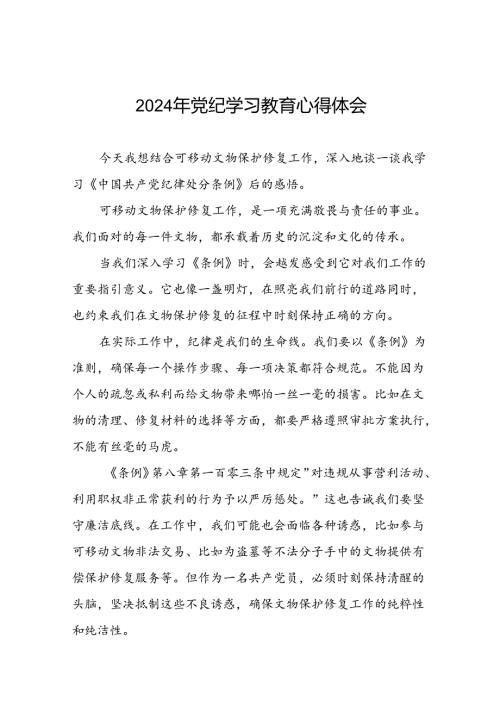 2024年党纪学习教育心得体会

今天我想结合可移动文物保护修复工作，深入地谈一谈我学习《中国共产党纪律处分条例》后的感悟。

可移动文物保护修复工作，是一项充满敬畏与责任的事业。我们面对的每一件文物，都承载着历史的沉淀和文化的传承。

当我们深入学习《条例》时，会越发感受到它对我们工作的重要指引意义。它也像一盏明灯，在照亮我们前行的道路同时，也约束我们在文物保护修复的征程中时刻保持正确的方向。

在实际工作中，纪律是我们的生命线。我们要以《条例》为准则，确保每一个操作步骤、每一项决策都符合规范。不能因为个人的疏忽或私利而给文物带来哪怕一丝一毫的损害。比如在文物的清理、修复材料的选择等方面，都要严格遵照审批方案执行，不能有丝毫的马虎。

《条例》第八章第一百零三条中规定"对违规从事营利活动、利用职权非正常获利的行为予以严厉惩处。"这也告诫我们要坚守廉洁底线。在工作中，我们可能也会面临各种诱惑，比如参与可移动文物非法交易、比如为盗墓等不法分子手中的文物提供有偿保护修复服务等。但作为一名共产党员，必须时刻保持清醒的头脑，坚决抵制这些不良诱惑，确保文物保护修复工作的纯粹性和纯洁性。